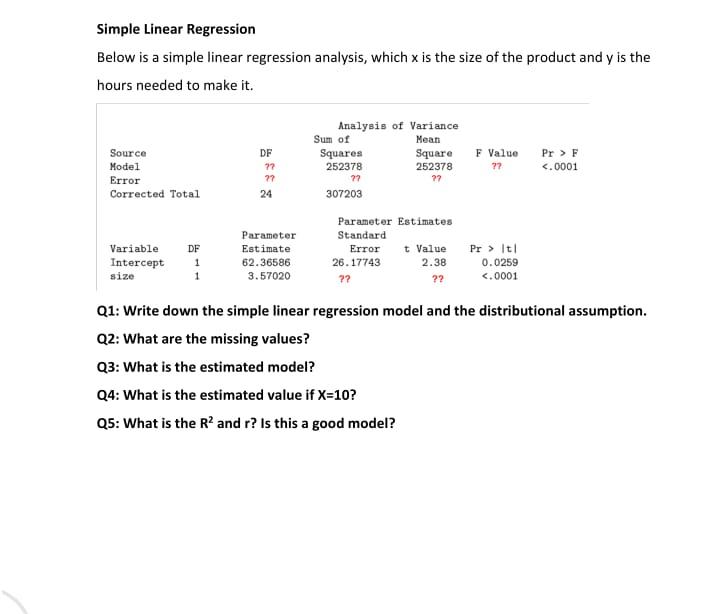 Simple Linear Regression

Below is a simple linear regression analysis, which x is the size of the product and y is the hours needed to make it.

Analysis of Variance

| Source | DF | Sum of Squares | Mean Square | F Value | Pr > F |
|---|---|---|---|---|---|
| Model | ?? | 252378 | 252378 | ?? | <.0001 |
| Error | ?? | ?? | ?? | | |
| Corrected Total | 24 | 307203 | | | |

Parameter Estimates

| Variable | DF | Parameter Estimate | Standard Error | t Value | Pr > \|t\| |
|---|---|---|---|---|---|
| Intercept | 1 | 62.36586 | 26.17743 | 2.38 | 0.0259 |
| size | 1 | 3.57020 | ?? | ?? | <.0001 |

Q1: Write down the simple linear regression model and the distributional assumption.

Q2: What are the missing values?

Q3: What is the estimated model?

Q4: What is the estimated value if X=10?

Q5: What is the $R^2$ and r? Is this a good model?